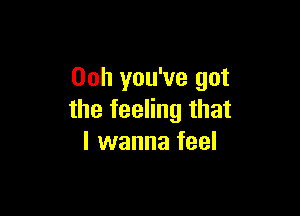 Ooh you've got the feeling that I wanna feel